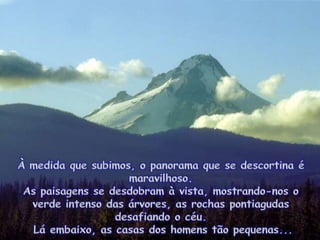 À medida que subimos, o panorama que se descortina é maravilhoso.
As paisagens se desdobram à vista, mostrando-nos o verde intenso das árvores, as rochas pontiagudas desafiando o céu.
Lá embaixo, as casas dos homens tão pequenas...